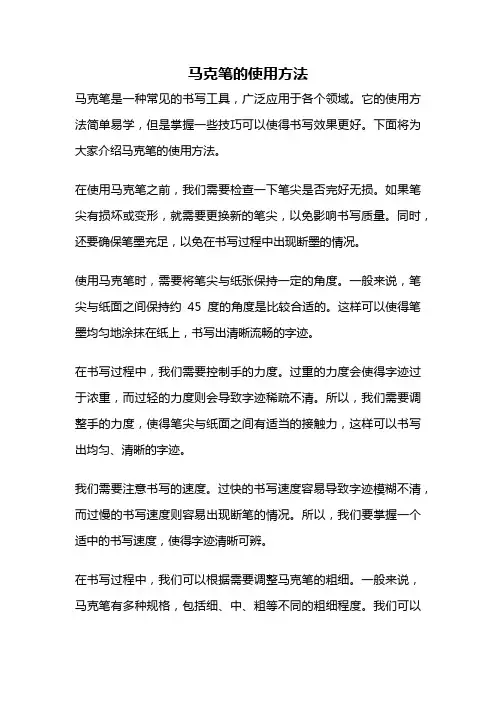 马克笔的使用方法

马克笔是一种常见的书写工具，广泛应用于各个领域。它的使用方法简单易学，但是掌握一些技巧可以使得书写效果更好。下面将为大家介绍马克笔的使用方法。

在使用马克笔之前，我们需要检查一下笔尖是否完好无损。如果笔尖有损坏或变形，就需要更换新的笔尖，以免影响书写质量。同时，还要确保笔墨充足，以免在书写过程中出现断墨的情况。

使用马克笔时，需要将笔尖与纸张保持一定的角度。一般来说，笔尖与纸面之间保持约 45 度的角度是比较合适的。这样可以使得笔墨均匀地涂抹在纸上，书写出清晰流畅的字迹。

在书写过程中，我们需要控制手的力度。过重的力度会使得字迹过于浓重，而过轻的力度则会导致字迹稀疏不清。所以，我们需要调整手的力度，使得笔尖与纸面之间有适当的接触力，这样可以书写出均匀、清晰的字迹。

我们需要注意书写的速度。过快的书写速度容易导致字迹模糊不清，而过慢的书写速度则容易出现断笔的情况。所以，我们要掌握一个适中的书写速度，使得字迹清晰可辨。

在书写过程中，我们可以根据需要调整马克笔的粗细。一般来说，马克笔有多种规格，包括细、中、粗等不同的粗细程度。我们可以